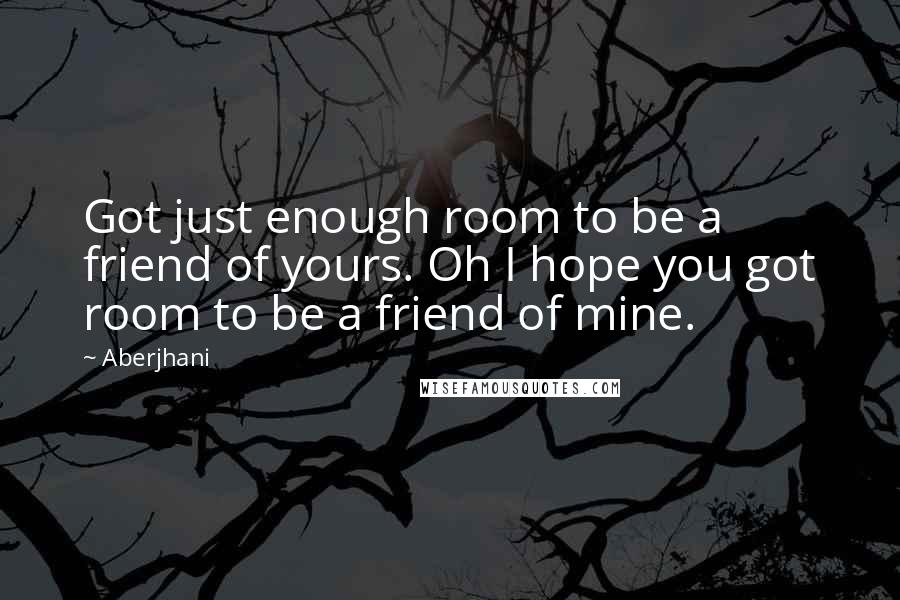 Got just enough room to be a friend of yours. Oh I hope you got room to be a friend of mine.

~ Aberjhani

WISEFAMOUSQUOTES.COM